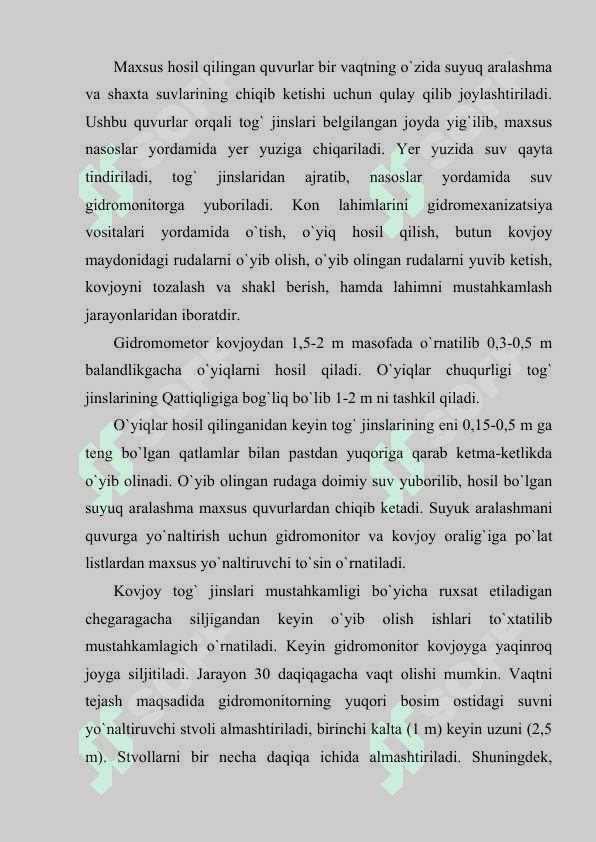 Maxsus hosil qilingan quvurlar bir vaqtning o`zida suyuq aralashma va shaxta suvlarining chiqib ketishi uchun qulay qilib joylashtiriladi. Ushbu quvurlar orqali tog` jinslari belgilangan joyda yig`ilib, maxsus nasoslar yordamida yer yuziga chiqariladi. Yer yuzida suv qayta tindiriladi, tog` jinslaridan ajratib, nasoslar yordamida suv gidromonitorga yuboriladi. Kon lahimlarini gidromexanizatsiya vositalari yordamida o`tish, o`yiq hosil qilish, butun kovjoy maydonidagi rudalarni o`yib olish, o`yib olingan rudalarni yuvib ketish, kovjoyni tozalash va shakl berish, hamda lahimni mustahkamlash jarayonlaridan iboratdir.

Gidromometor kovjoydan 1,5-2 m masofada o`rnatilib 0,3-0,5 m balandlikgacha o`yiqlarni hosil qiladi. O`yiqlar chuqurligi tog` jinslarining Qattiqligiga bog`liq bo`lib 1-2 m ni tashkil qiladi.

O`yiqlar hosil qilinganidan keyin tog` jinslarining eni 0,15-0,5 m ga teng bo`lgan qatlamlar bilan pastdan yuqoriga qarab ketma-ketlikda o`yib olinadi. O`yib olingan rudaga doimiy suv yuborilib, hosil bo`lgan suyuq aralashma maxsus quvurlardan chiqib ketadi. Suyuk aralashmani quvurga yo`naltirish uchun gidromonitor va kovjoy oralig`iga po`lat listlardan maxsus yo`naltiruvchi to`sin o`rnatiladi.

Kovjoy tog` jinslari mustahkamligi bo`yicha ruxsat etiladigan chegaragacha siljigandan keyin o`yib olish ishlari to`xtatilib mustahkamlagich o`rnatiladi. Keyin gidromonitor kovjoyga yaqinroq joyga siljitiladi. Jarayon 30 daqiqagacha vaqt olishi mumkin. Vaqtni tejash maqsadida gidromonitorning yuqori bosim ostidagi suvni yo`naltiruvchi stvoli almashtiriladi, birinchi kalta (1 m) keyin uzuni (2,5 m). Stvollarni bir necha daqiqa ichida almashtiriladi. Shuningdek,